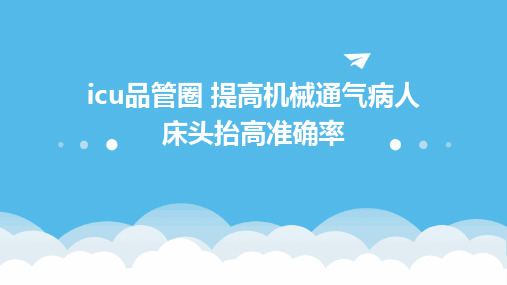 icu品管圈 提高机械通气病人床头抬高准确率